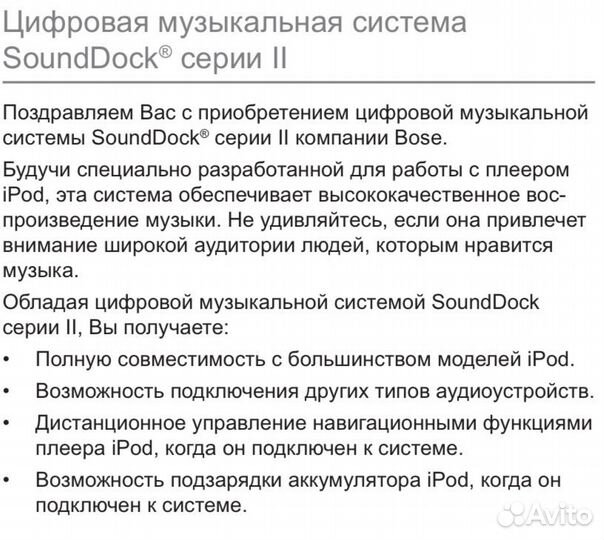 Цифровая музыкальная система SoundDock® серии II

Поздравляем Вас с приобретением цифровой музыкальной системы SoundDock® серии II компании Bose.

Будучи специально разработанной для работы с плеером iPod, эта система обеспечивает высококачественное воспроизведение музыки. Не удивляйтесь, если она привлечет внимание широкой аудитории людей, которым нравится музыка.

Обладая цифровой музыкальной системой SoundDock серии II, Вы получаете:

• Полную совместимость с большинством моделей iPod.
• Возможность подключения других типов аудиоустройств.
• Дистанционное управление навигационными функциями плеера iPod, когда он подключен к системе.
• Возможность подзарядки аккумулятора iPod, когда он подключен к системе.

Avito